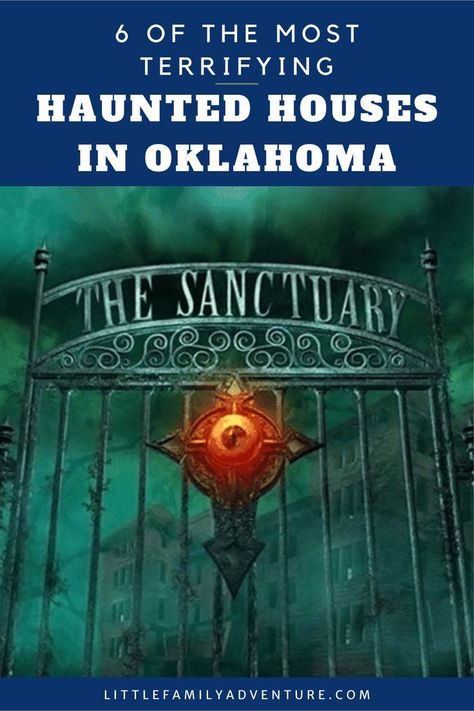 6 OF THE MOST TERRIFYING
HAUNTED HOUSES IN OKLAHOMA

THE SANCTUARY

LITTLEFAMILYADVENTURE.COM